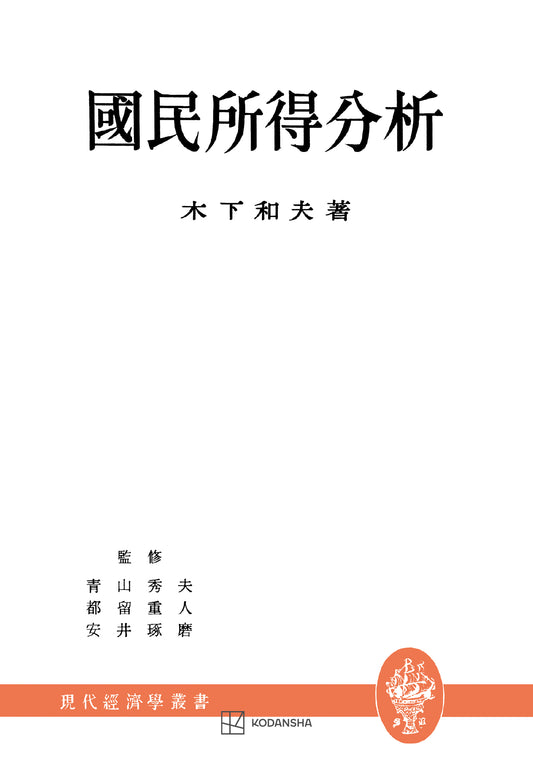 國民所得分析

木下和夫著

監修
青山秀夫
都留重人
安井琢磨

現代經濟學叢書

KODANSHA